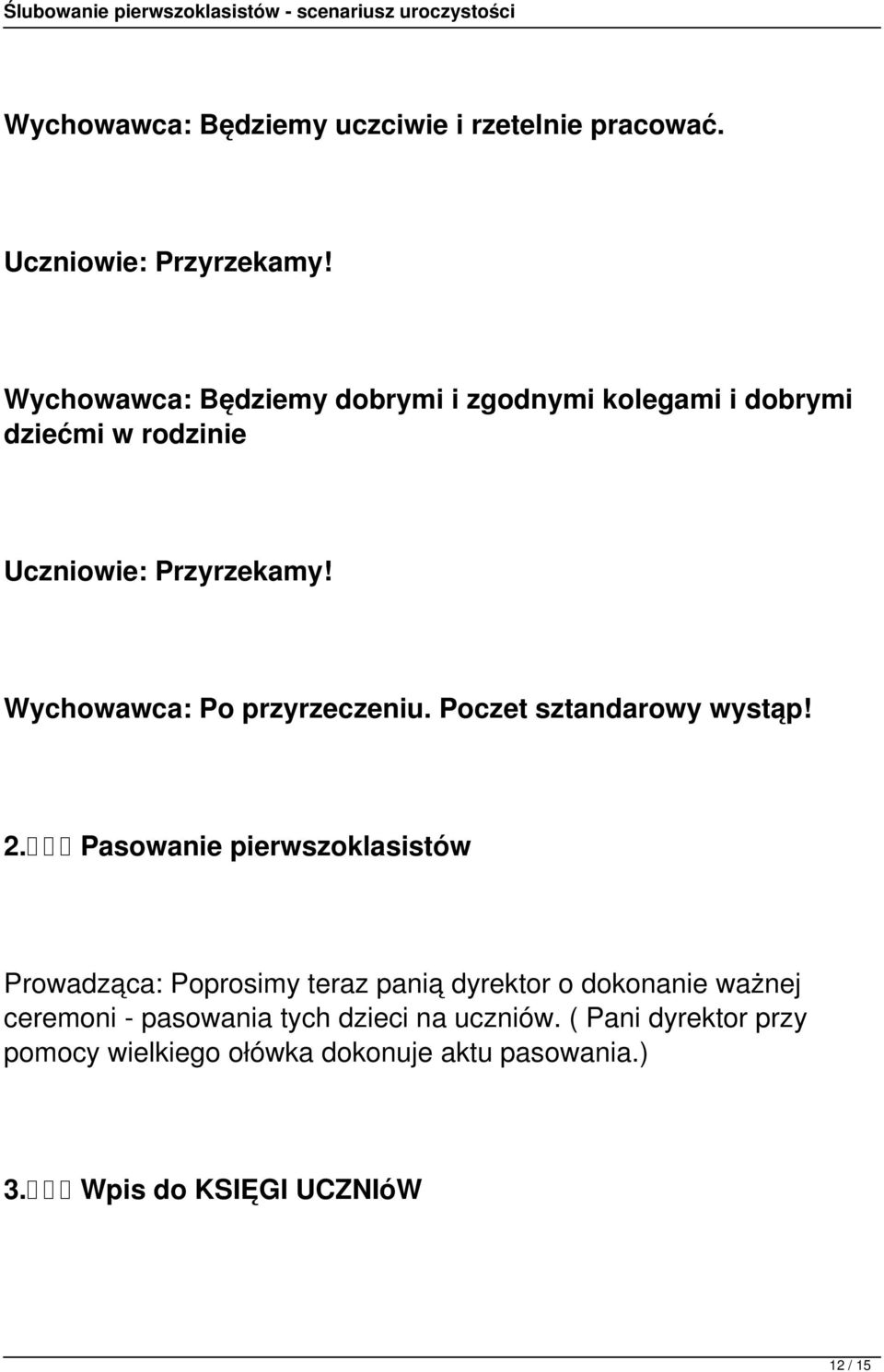 Ślubowanie pierwszoklasistów - scenariusz uroczystości

Wychowawca: Będziemy uczciwie i rzetelnie pracować.

Uczniowie: Przyrzekamy!

Wychowawca: Będziemy dobrymi i zgodnymi kolegami i dobrymi dziećmi w rodzinie

Uczniowie: Przyrzekamy!

Wychowawca: Po przyrzeczeniu. Poczet sztandarowy wystąp!

2. Pasowanie pierwszoklasistów

Prowadząca: Poprosimy teraz panią dyrektor o dokonanie ważnej ceremoni - pasowania tych dzieci na uczniów. ( Pani dyrektor przy pomocy wielkiego ołówka dokonuje aktu pasowania.)

3. Wpis do KSIĘGI UCZNIóW

12 / 15